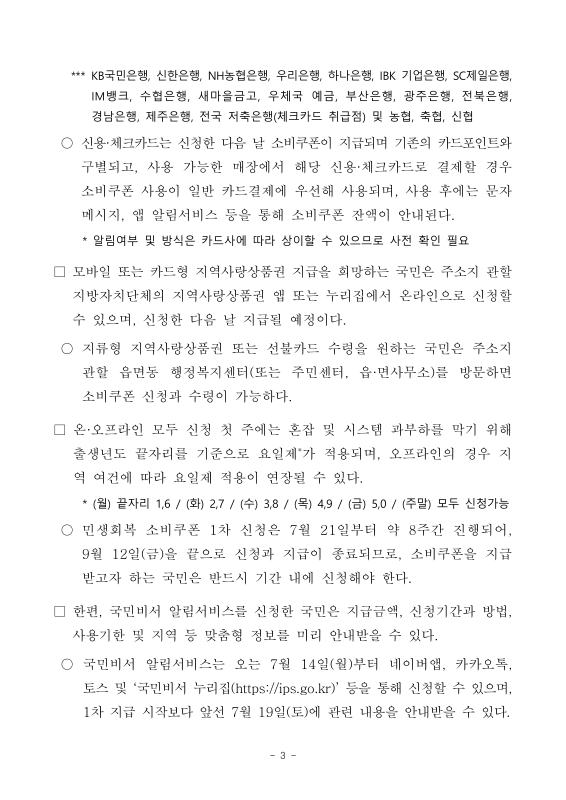 *** KB국민은행, 신한은행, NH농협은행, 우리은행, 하나은행, IBK 기업은행, SC제일은행, IM뱅크, 수협은행, 새마을금고, 우체국 예금, 부산은행, 광주은행, 전북은행, 경남은행, 제주은행, 전국 저축은행(체크카드 취급점) 및 농협, 축협, 신협

○ 신용·체크카드는 신청한 다음 날 소비쿠폰이 지급되며 기존의 카드포인트와 구별되고, 사용 가능한 매장에서 해당 신용·체크카드로 결제할 경우 소비쿠폰 사용이 일반 카드결제에 우선해 사용되며, 사용 후에는 문자 메시지, 앱 알림서비스 등을 통해 소비쿠폰 잔액이 안내된다.

* 알림여부 및 방식은 카드사에 따라 상이할 수 있으므로 사전 확인 필요

□ 모바일 또는 카드형 지역사랑상품권 지급을 희망하는 국민은 주소지 관할 지방자치단체의 지역사랑상품권 앱 또는 누리집에서 온라인으로 신청할 수 있으며, 신청한 다음 날 지급될 예정이다.

○ 지류형 지역사랑상품권 또는 선불카드 수령을 원하는 국민은 주소지 관할 읍면동 행정복지센터(또는 주민센터, 읍·면사무소)를 방문하면 소비쿠폰 신청과 수령이 가능하다.

□ 온·오프라인 모두 신청 첫 주에는 혼잡 및 시스템 과부하를 막기 위해 출생년도 끝자리를 기준으로 요일제*가 적용되며, 오프라인의 경우 지역 여건에 따라 요일제 적용이 연장될 수 있다.

* (월) 끝자리 1,6 / (화) 2,7 / (수) 3,8 / (목) 4,9 / (금) 5,0 / (주말) 모두 신청가능

○ 민생회복 소비쿠폰 1차 신청은 7월 21일부터 약 8주간 진행되어, 9월 12일(금)을 끝으로 신청과 지급이 종료되므로, 소비쿠폰을 지급 받고자 하는 국민은 반드시 기간 내에 신청해야 한다.

□ 한편, 국민비서 알림서비스를 신청한 국민은 지급금액, 신청기간과 방법, 사용기한 및 지역 등 맞춤형 정보를 미리 안내받을 수 있다.

○ 국민비서 알림서비스는 오는 7월 14일(월)부터 네이버앱, 카카오톡, 토스 및 '국민비서 누리집(https://ips.go.kr)' 등을 통해 신청할 수 있으며, 1차 지급 시작보다 앞선 7월 19일(토)에 관련 내용을 안내받을 수 있다.

- 3 -